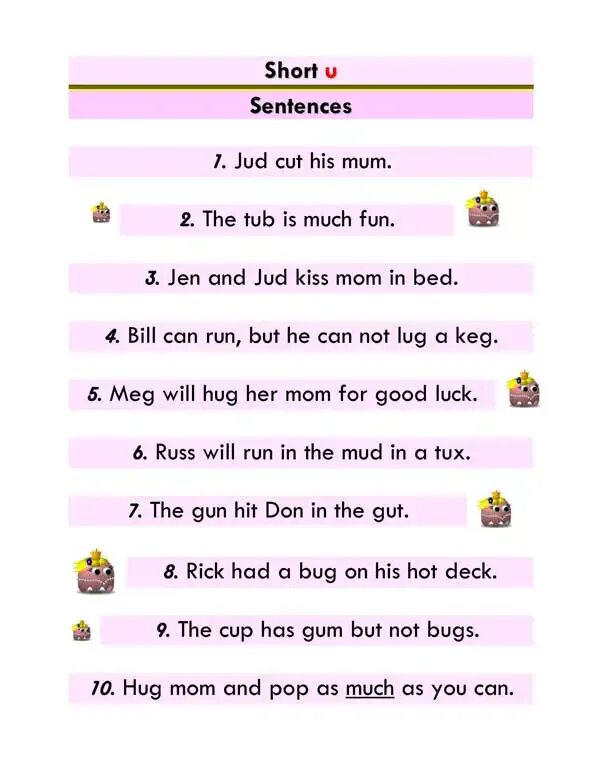 Short u

Sentences

1. Jud cut his mum.

2. The tub is much fun.

3. Jen and Jud kiss mom in bed.

4. Bill can run, but he can not lug a keg.

5. Meg will hug her mom for good luck.

6. Russ will run in the mud in a tux.

7. The gun hit Don in the gut.

8. Rick had a bug on his hot deck.

9. The cup has gum but not bugs.

10. Hug mom and pop as much as you can.